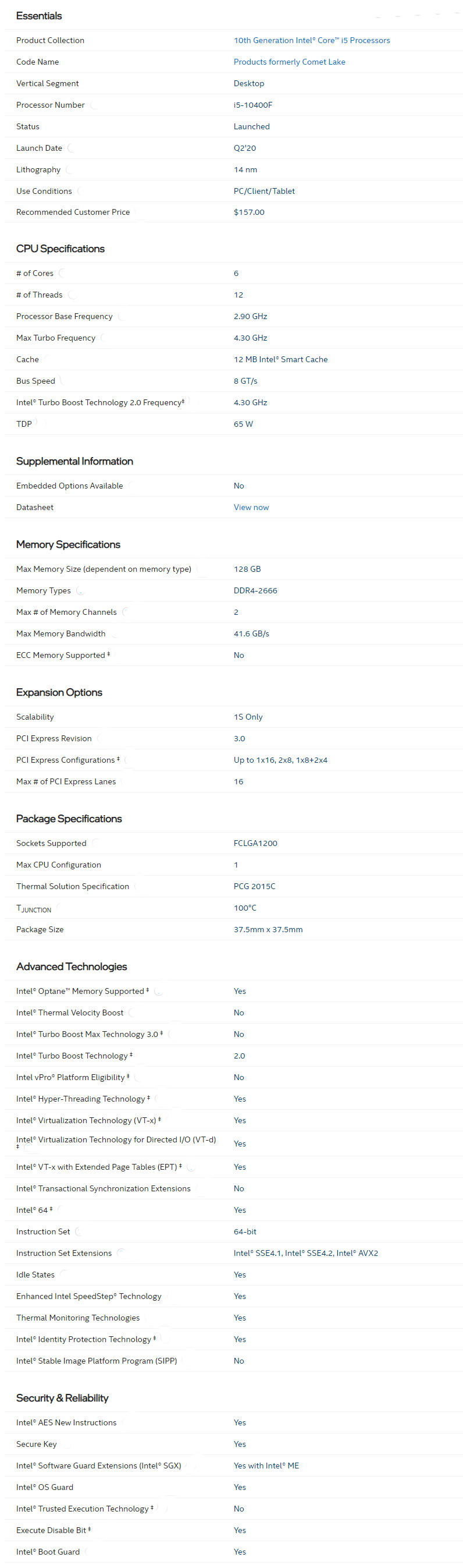 Essentials

| | |
|---|---|
| Product Collection | 10th Generation Intel® Core™ i5 Processors |
| Code Name | Products formerly Comet Lake |
| Vertical Segment | Desktop |
| Processor Number | i5-10400F |
| Status | Launched |
| Launch Date | Q2'20 |
| Lithography | 14 nm |
| Use Conditions | PC/Client/Tablet |
| Recommended Customer Price | $157.00 |

CPU Specifications

| | |
|---|---|
| # of Cores | 6 |
| # of Threads | 12 |
| Processor Base Frequency | 2.90 GHz |
| Max Turbo Frequency | 4.30 GHz |
| Cache | 12 MB Intel® Smart Cache |
| Bus Speed | 8 GT/s |
| Intel® Turbo Boost Technology 2.0 Frequency‡ | 4.30 GHz |
| TDP | 65 W |

Supplemental Information

| | |
|---|---|
| Embedded Options Available | No |
| Datasheet | View now |

Memory Specifications

| | |
|---|---|
| Max Memory Size (dependent on memory type) | 128 GB |
| Memory Types | DDR4-2666 |
| Max # of Memory Channels | 2 |
| Max Memory Bandwidth | 41.6 GB/s |
| ECC Memory Supported ‡ | No |

Expansion Options

| | |
|---|---|
| Scalability | 1S Only |
| PCI Express Revision | 3.0 |
| PCI Express Configurations ‡ | Up to 1x16, 2x8, 1x8+2x4 |
| Max # of PCI Express Lanes | 16 |

Package Specifications

| | |
|---|---|
| Sockets Supported | FCLGA1200 |
| Max CPU Configuration | 1 |
| Thermal Solution Specification | PCG 2015C |
| $T_{JUNCTION}$ | 100°C |
| Package Size | 37.5mm x 37.5mm |

Advanced Technologies

| | |
|---|---|
| Intel® Optane™ Memory Supported ‡ | Yes |
| Intel® Thermal Velocity Boost | No |
| Intel® Turbo Boost Max Technology 3.0 ‡ | No |
| Intel® Turbo Boost Technology ‡ | 2.0 |
| Intel vPro® Platform Eligibility ‡ | No |
| Intel® Hyper-Threading Technology ‡ | Yes |
| Intel® Virtualization Technology (VT-x) ‡ | Yes |
| Intel® Virtualization Technology for Directed I/O (VT-d) ‡ | Yes |
| Intel® VT-x with Extended Page Tables (EPT) ‡ | Yes |
| Intel® Transactional Synchronization Extensions | No |
| Intel® 64 ‡ | Yes |
| Instruction Set | 64-bit |
| Instruction Set Extensions | Intel® SSE4.1, Intel® SSE4.2, Intel® AVX2 |
| Idle States | Yes |
| Enhanced Intel SpeedStep® Technology | Yes |
| Thermal Monitoring Technologies | Yes |
| Intel® Identity Protection Technology ‡ | Yes |
| Intel® Stable Image Platform Program (SIPP) | No |

Security & Reliability

| | |
|---|---|
| Intel® AES New Instructions | Yes |
| Secure Key | Yes |
| Intel® Software Guard Extensions (Intel® SGX) | Yes with Intel® ME |
| Intel® OS Guard | Yes |
| Intel® Trusted Execution Technology ‡ | No |
| Execute Disable Bit ‡ | Yes |
| Intel® Boot Guard | Yes |